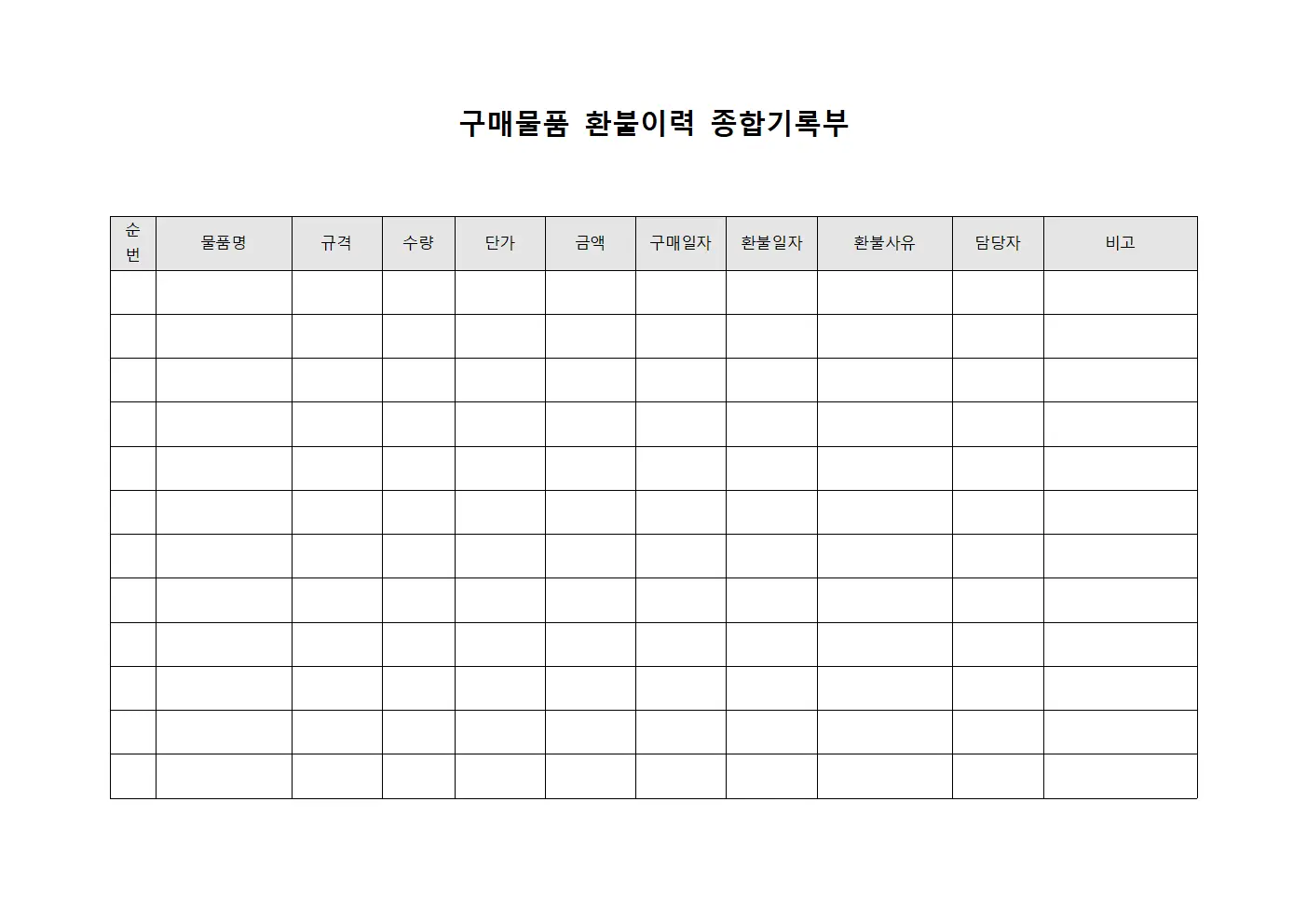 구매물품 환불이력 종합기록부

| 순번 | 물품명 | 규격 | 수량 | 단가 | 금액 | 구매일자 | 환불일자 | 환불사유 | 담당자 | 비고 |
|---|---|---|---|---|---|---|---|---|---|---|
| | | | | | | | | | | |
| | | | | | | | | | | |
| | | | | | | | | | | |
| | | | | | | | | | | |
| | | | | | | | | | | |
| | | | | | | | | | | |
| | | | | | | | | | | |
| | | | | | | | | | | |
| | | | | | | | | | | |
| | | | | | | | | | | |
| | | | | | | | | | | |
| | | | | | | | | | | |